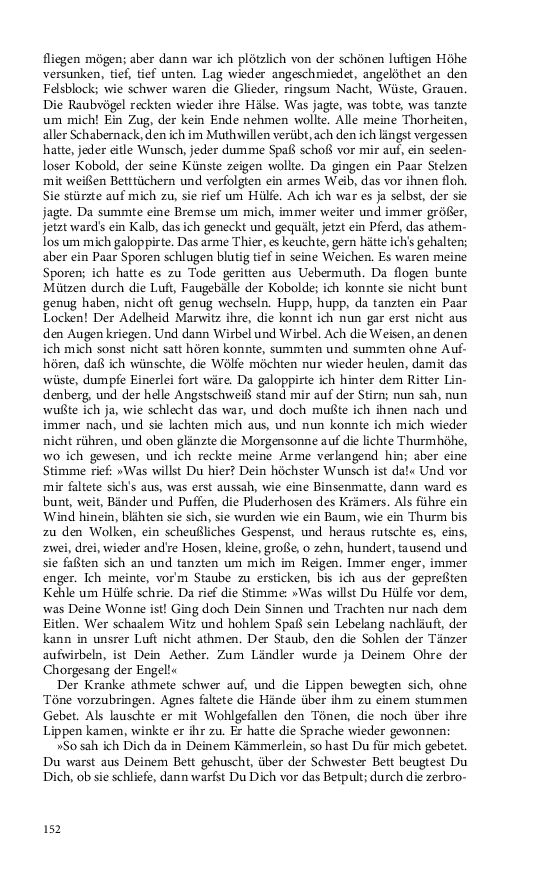 fliegen mögen; aber dann war ich plötzlich von der schönen luftigen Höhe versunken, tief, tief unten. Lag wieder angeschmiedet, angelöthet an den Felsblock; wie schwer waren die Glieder, ringsum Nacht, Wüste, Grauen. Die Raubvögel reckten wieder ihre Hälse. Was jagte, was tobte, was tanzte um mich! Ein Zug, der kein Ende nehmen wollte. Alle meine Thorheiten, aller Schabernack, den ich im Muthwillen verübt, ach den ich längst vergessen hatte, jeder eitle Wunsch, jeder dumme Spaß schoß vor mir auf, ein seelenloser Kobold, der seine Künste zeigen wollte. Da gingen ein Paar Stelzen mit weißen Betttüchern und verfolgten ein armes Weib, das vor ihnen floh. Sie stürzte auf mich zu, sie rief um Hülfe. Ach ich war es ja selbst, der sie jagte. Da summte eine Bremse um mich, immer weiter und immer größer, jetzt ward's ein Kalb, das ich geneckt und gequält, jetzt ein Pferd, das athemlos um mich galoppirte. Das arme Thier, es keuchte, gern hätte ich's gehalten; aber ein Paar Sporen schlugen blutig tief in seine Weichen. Es waren meine Sporen; ich hatte es zu Tode geritten aus Uebermuth. Da flogen bunte Mützen durch die Luft, Faugebälle der Kobolde; ich konnte sie nicht bunt genug haben, nicht oft genug wechseln. Hupp, hupp, da tanzten ein Paar Locken! Der Adelheid Marwitz ihre, die konnt ich nun gar erst nicht aus den Augen kriegen. Und dann Wirbel und Wirbel. Ach die Weisen, an denen ich mich sonst nicht satt hören konnte, summten und summten ohne Aufhören, daß ich wünschte, die Wölfe möchten nur wieder heulen, damit das wüste, dumpfe Einerlei fort wäre. Da galoppirte ich hinter dem Ritter Lindenberg, und der helle Angstschweiß stand mir auf der Stirn; nun sah, nun wußte ich ja, wie schlecht das war, und doch mußte ich ihnen nach und immer nach, und sie lachten mich aus, und nun konnte ich mich wieder nicht rühren, und oben glänzte die Morgensonne auf die lichte Thurmhöhe, wo ich gewesen, und ich reckte meine Arme verlangend hin; aber eine Stimme rief: »Was willst Du hier? Dein höchster Wunsch ist da!« Und vor mir faltete sich's aus, was erst aussah, wie eine Binsenmatte, dann ward es bunt, weit, Bänder und Puffen, die Pluderhosen des Krämers. Als führe ein Wind hinein, blähten sie sich, sie wurden wie ein Baum, wie ein Thurm bis zu den Wolken, ein scheußliches Gespenst, und heraus rutschte es, eins, zwei, drei, wieder and're Hosen, kleine, große, o zehn, hundert, tausend und sie faßten sich an und tanzten um mich im Reigen. Immer enger, immer enger. Ich meinte, vor'm Staube zu ersticken, bis ich aus der gepreßten Kehle um Hülfe schrie. Da rief die Stimme: »Was willst Du Hülfe vor dem, was Deine Wonne ist! Ging doch Dein Sinnen und Trachten nur nach dem Eitlen. Wer schaalem Witz und hohlem Spaß sein Lebelang nachläuft, der kann in unsrer Luft nicht athmen. Der Staub, den die Sohlen der Tänzer aufwirbeln, ist Dein Aether. Zum Ländler wurde ja Deinem Ohre der Chorgesang der Engel!«

Der Kranke athmete schwer auf, und die Lippen bewegten sich, ohne Töne vorzubringen. Agnes faltete die Hände über ihm zu einem stummen Gebet. Als lauschte er mit Wohlgefallen den Tönen, die noch über ihre Lippen kamen, winkte er ihr zu. Er hatte die Sprache wieder gewonnen:

»So sah ich Dich da in Deinem Kämmerlein, so hast Du für mich gebetet. Du warst aus Deinem Bett gehuscht, über der Schwester Bett beugtest Du Dich, ob sie schliefe, dann warfst Du Dich vor das Betpult; durch die zerbro-

152